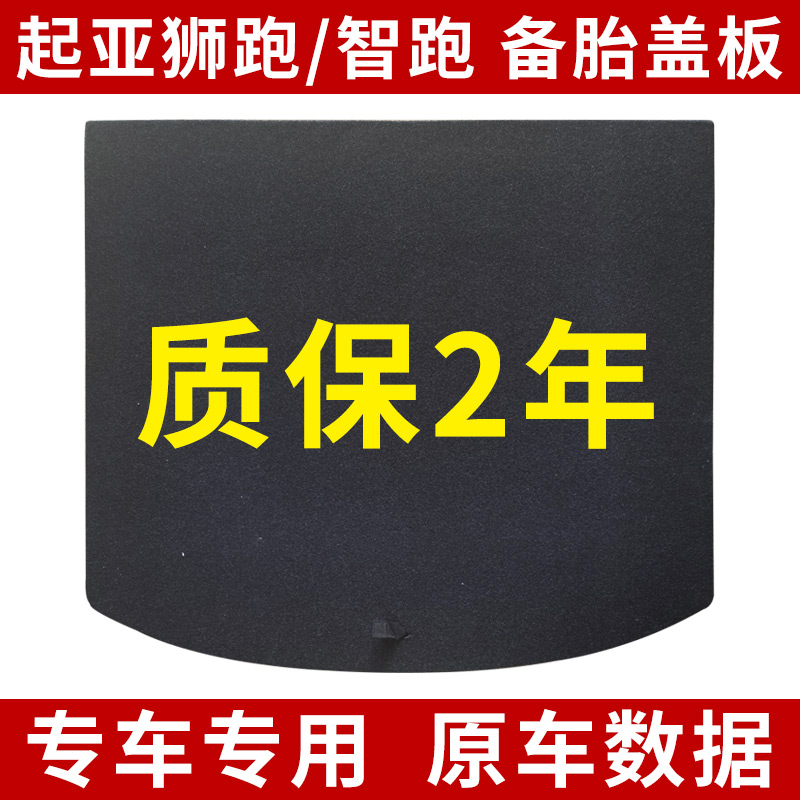 起亚狮跑/智跑 备胎盖板

质保2年

专车专用 原车数据